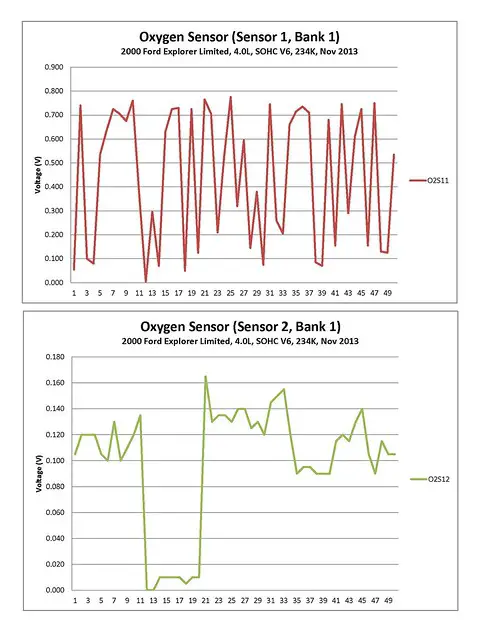 Oxygen Sensor (Sensor 1, Bank 1)
2000 Ford Explorer Limited, 4.0L, SOHC V6, 234K, Nov 2013

Voltage (V)

0.900
0.800
0.700
0.600
0.500
0.400
0.300
0.200
0.100
0.000

1 3 5 7 9 11 13 15 17 19 21 23 25 27 29 31 33 35 37 39 41 43 45 47 49

O2S11

Oxygen Sensor (Sensor 2, Bank 1)
2000 Ford Explorer Limited, 4.0L, SOHC V6, 234K, Nov 2013

Voltage (V)

0.180
0.160
0.140
0.120
0.100
0.080
0.060
0.040
0.020
0.000

1 3 5 7 9 11 13 15 17 19 21 23 25 27 29 31 33 35 37 39 41 43 45 47 49

O2S12